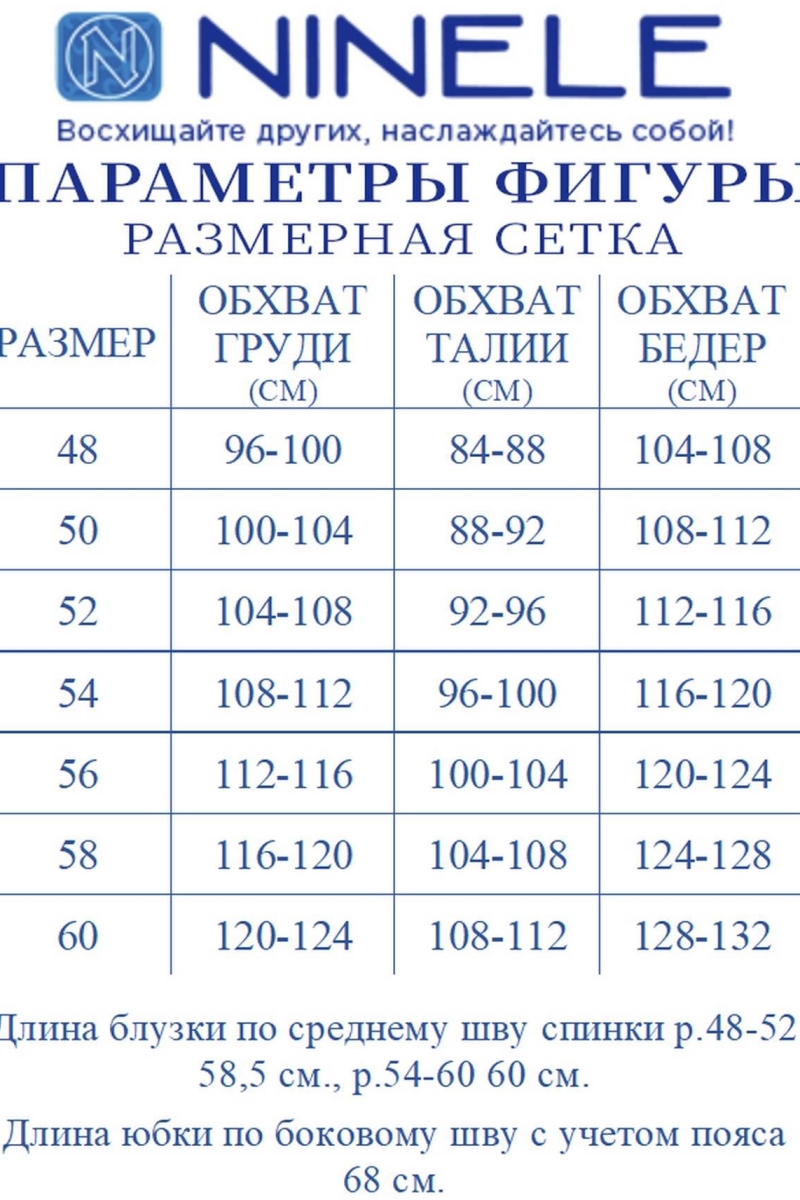 NINELE
Восхищайте других, наслаждайтесь собой!
ПАРАМЕТРЫ ФИГУРЫ
РАЗМЕРНАЯ СЕТКА

| РАЗМЕР | ОБХВАТ ГРУДИ (СМ) | ОБХВАТ ТАЛИИ (СМ) | ОБХВАТ БЕДЕР (СМ) |
|---|---|---|---|
| 48 | 96-100 | 84-88 | 104-108 |
| 50 | 100-104 | 88-92 | 108-112 |
| 52 | 104-108 | 92-96 | 112-116 |
| 54 | 108-112 | 96-100 | 116-120 |
| 56 | 112-116 | 100-104 | 120-124 |
| 58 | 116-120 | 104-108 | 124-128 |
| 60 | 120-124 | 108-112 | 128-132 |

Длина блузки по среднему шву спинки р.48-52 58,5 см., р.54-60 60 см.

Длина юбки по боковому шву с учетом пояса 68 см.